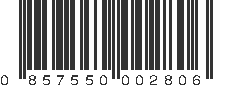 0 857550 002806